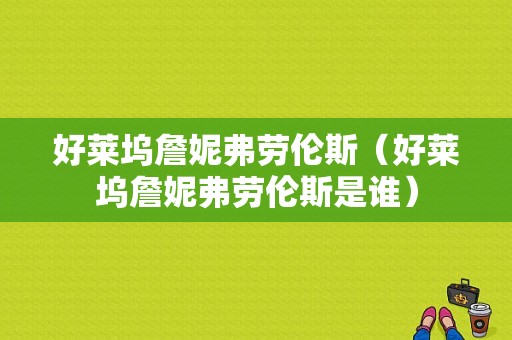 好莱坞詹妮弗劳伦斯（好莱坞詹妮弗劳伦斯是谁）